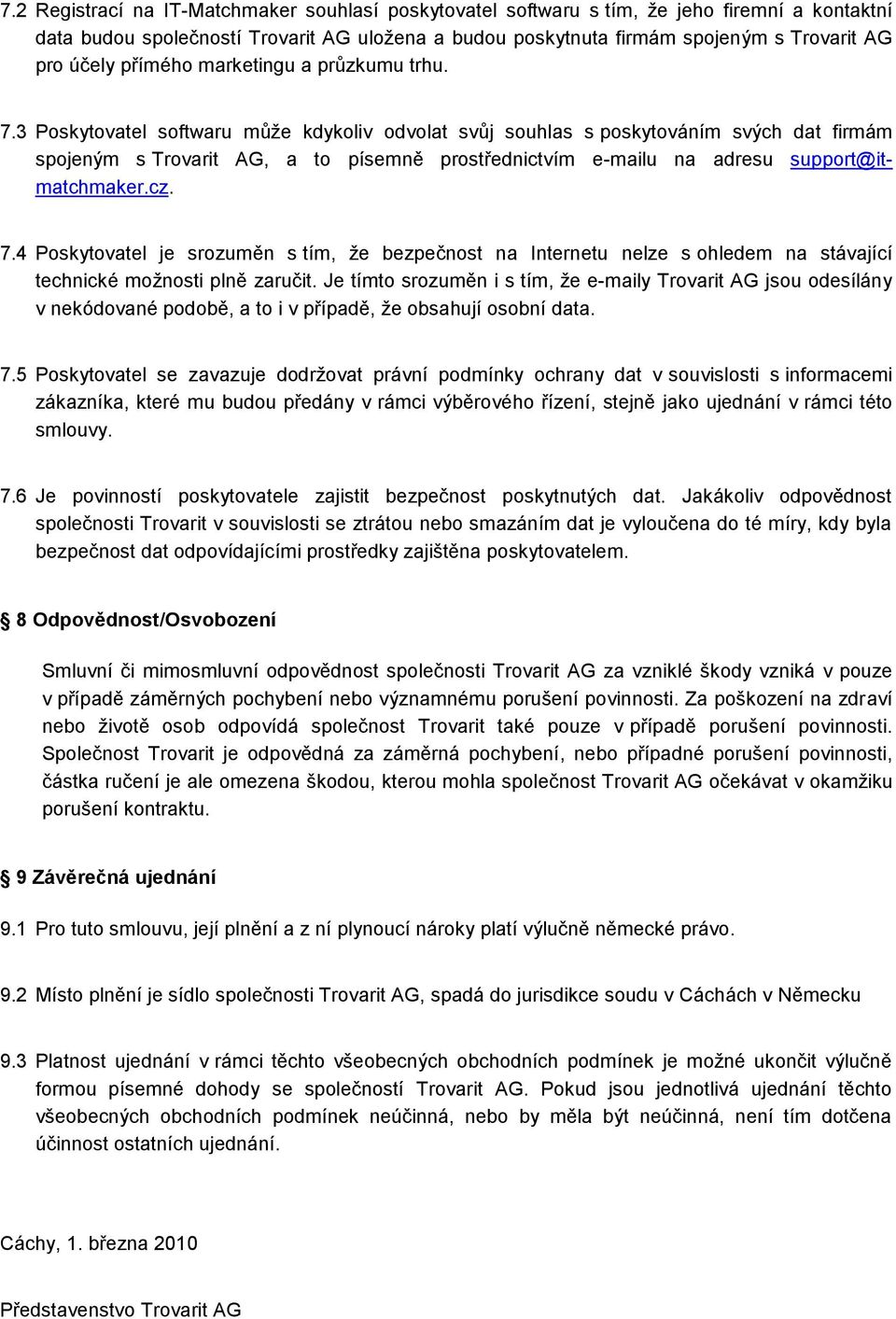 7.2 Registrací na IT-Matchmaker souhlasí poskytovatel softwaru s tím, že jeho firemní a kontaktní data budou společností Trovarit AG uložena a budou poskytnuta firmám spojeným s Trovarit AG pro účely přímého marketingu a průzkumu trhu.

7.3 Poskytovatel softwaru může kdykoliv odvolat svůj souhlas s poskytováním svých dat firmám spojeným s Trovarit AG, a to písemně prostřednictvím e-mailu na adresu support@it-matchmaker.cz.

7.4 Poskytovatel je srozuměn s tím, že bezpečnost na Internetu nelze s ohledem na stávající technické možnosti plně zaručit. Je tímto srozuměn i s tím, že e-maily Trovarit AG jsou odesílány v nekódované podobě, a to i v případě, že obsahují osobní data.

7.5 Poskytovatel se zavazuje dodržovat právní podmínky ochrany dat v souvislosti s informacemi zákazníka, které mu budou předány v rámci výběrového řízení, stejně jako ujednání v rámci této smlouvy.

7.6 Je povinností poskytovatele zajistit bezpečnost poskytnutých dat. Jakákoliv odpovědnost společnosti Trovarit v souvislosti se ztrátou nebo smazáním dat je vyloučena do té míry, kdy byla bezpečnost dat odpovídajícími prostředky zajištěna poskytovatelem.

8 Odpovědnost/Osvobození

Smluvní či mimosmluvní odpovědnost společnosti Trovarit AG za vzniklé škody vzniká v pouze v případě záměrných pochybení nebo významnému porušení povinnosti. Za poškození na zdraví nebo životě osob odpovídá společnost Trovarit také pouze v případě porušení povinnosti. Společnost Trovarit je odpovědná za záměrná pochybení, nebo případné porušení povinnosti, částka ručení je ale omezena škodou, kterou mohla společnost Trovarit AG očekávat v okamžiku porušení kontraktu.

9 Závěrečná ujednání

9.1 Pro tuto smlouvu, její plnění a z ní plynoucí nároky platí výlučně německé právo.

9.2 Místo plnění je sídlo společnosti Trovarit AG, spadá do jurisdikce soudu v Cáchách v Německu

9.3 Platnost ujednání v rámci těchto všeobecných obchodních podmínek je možné ukončit výlučně formou písemné dohody se společností Trovarit AG. Pokud jsou jednotlivá ujednání těchto všeobecných obchodních podmínek neúčinná, nebo by měla být neúčinná, není tím dotčena účinnost ostatních ujednání.

Cáchy, 1. března 2010

Představenstvo Trovarit AG